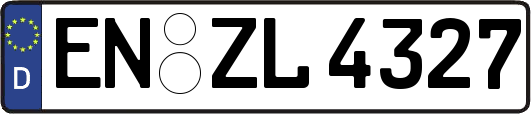 D
EN ZL 4327